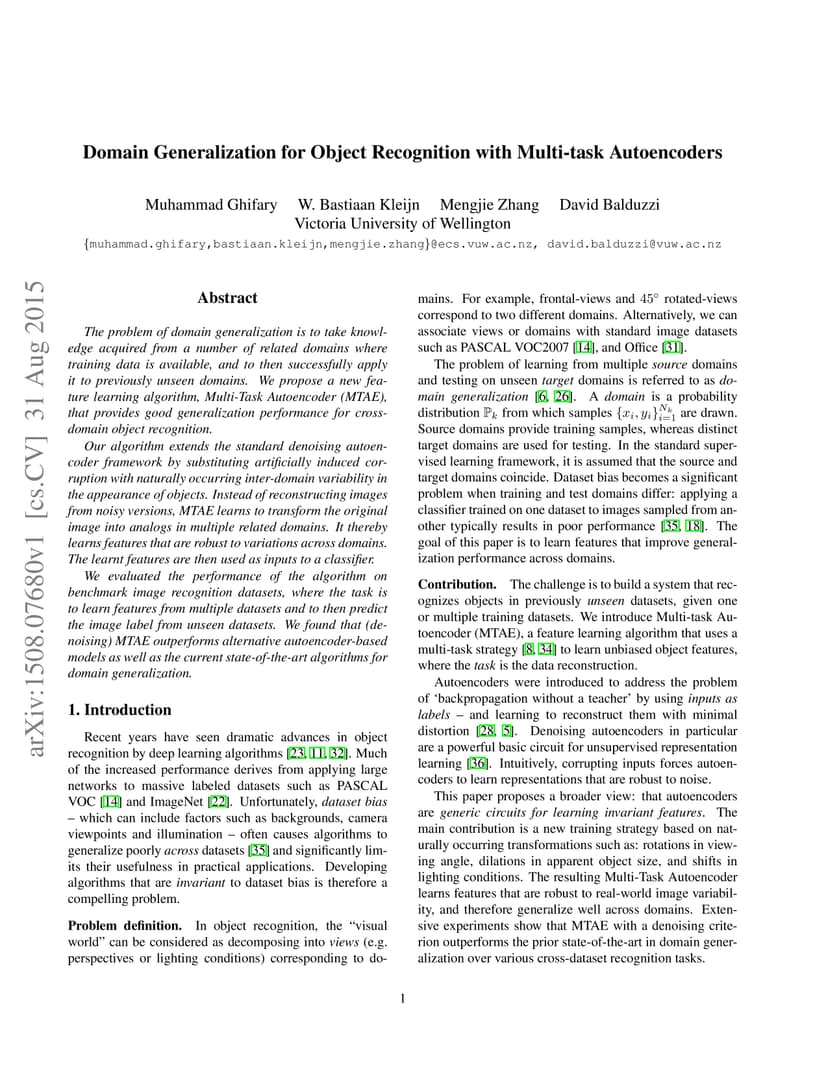 Domain Generalization for Object Recognition with Multi-task Autoencoders

Muhammad Ghifary W. Bastiaan Kleijn Mengjie Zhang David Balduzzi
Victoria University of Wellington

{muhammad.ghifary,bastiaan.kleijn,mengjie.zhang}@ecs.vuw.ac.nz, david.balduzzi@vuw.ac.nz

arXiv:1508.07680v1 [cs.CV] 31 Aug 2015

Abstract

The problem of domain generalization is to take knowledge acquired from a number of related domains where training data is available, and to then successfully apply it to previously unseen domains. We propose a new feature learning algorithm, Multi-Task Autoencoder (MTAE), that provides good generalization performance for cross-domain object recognition.

Our algorithm extends the standard denoising autoencoder framework by substituting artificially induced corruption with naturally occurring inter-domain variability in the appearance of objects. Instead of reconstructing images from noisy versions, MTAE learns to transform the original image into analogs in multiple related domains. It thereby learns features that are robust to variations across domains. The learnt features are then used as inputs to a classifier.

We evaluated the performance of the algorithm on benchmark image recognition datasets, where the task is to learn features from multiple datasets and to then predict the image label from unseen datasets. We found that (denoising) MTAE outperforms alternative autoencoder-based models as well as the current state-of-the-art algorithms for domain generalization.

1. Introduction

Recent years have seen dramatic advances in object recognition by deep learning algorithms [23, 11, 32]. Much of the increased performance derives from applying large networks to massive labeled datasets such as PASCAL VOC [14] and ImageNet [22]. Unfortunately, dataset bias – which can include factors such as backgrounds, camera viewpoints and illumination – often causes algorithms to generalize poorly across datasets [35] and significantly limits their usefulness in practical applications. Developing algorithms that are invariant to dataset bias is therefore a compelling problem.

Problem definition. In object recognition, the "visual world" can be considered as decomposing into views (e.g. perspectives or lighting conditions) corresponding to domains. For example, frontal-views and $45^\circ$ rotated-views correspond to two different domains. Alternatively, we can associate views or domains with standard image datasets such as PASCAL VOC2007 [14], and Office [31].

The problem of learning from multiple source domains and testing on unseen target domains is referred to as domain generalization [6, 26]. A domain is a probability distribution $\mathbb{P}_k$ from which samples $\{x_i, y_i\}_{i=1}^{N_k}$ are drawn. Source domains provide training samples, whereas distinct target domains are used for testing. In the standard supervised learning framework, it is assumed that the source and target domains coincide. Dataset bias becomes a significant problem when training and test domains differ: applying a classifier trained on one dataset to images sampled from another typically results in poor performance [35, 18]. The goal of this paper is to learn features that improve generalization performance across domains.

Contribution. The challenge is to build a system that recognizes objects in previously unseen datasets, given one or multiple training datasets. We introduce Multi-task Autoencoder (MTAE), a feature learning algorithm that uses a multi-task strategy [8, 34] to learn unbiased object features, where the task is the data reconstruction.

Autoencoders were introduced to address the problem of 'backpropagation without a teacher' by using inputs as labels – and learning to reconstruct them with minimal distortion [28, 5]. Denoising autoencoders in particular are a powerful basic circuit for unsupervised representation learning [36]. Intuitively, corrupting inputs forces autoencoders to learn representations that are robust to noise.

This paper proposes a broader view: that autoencoders are generic circuits for learning invariant features. The main contribution is a new training strategy based on naturally occurring transformations such as: rotations in viewing angle, dilations in apparent object size, and shifts in lighting conditions. The resulting Multi-Task Autoencoder learns features that are robust to real-world image variability, and therefore generalize well across domains. Extensive experiments show that MTAE with a denoising criterion outperforms the prior state-of-the-art in domain generalization over various cross-dataset recognition tasks.

1